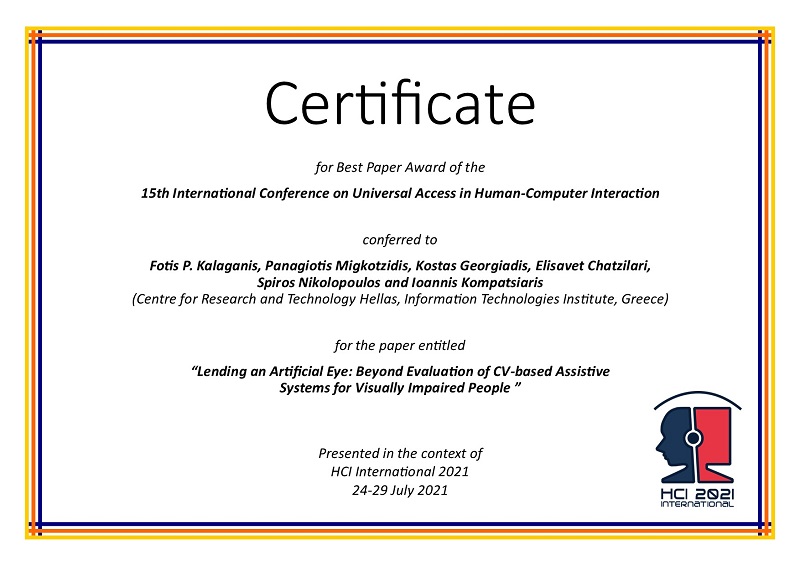 Certificate

for Best Paper Award of the

15th International Conference on Universal Access in Human-Computer Interaction

conferred to

Fotis P. Kalaganis, Panagiotis Migkotzidis, Kostas Georgiadis, Elisavet Chatzilari, Spiros Nikolopoulos and Ioannis Kompatsiaris
(Centre for Research and Technology Hellas, Information Technologies Institute, Greece)

for the paper entitled

"Lending an Artificial Eye: Beyond Evaluation of CV-based Assistive Systems for Visually Impaired People "

Presented in the context of
HCI International 2021
24-29 July 2021

HCI 2021
INTERNATIONAL